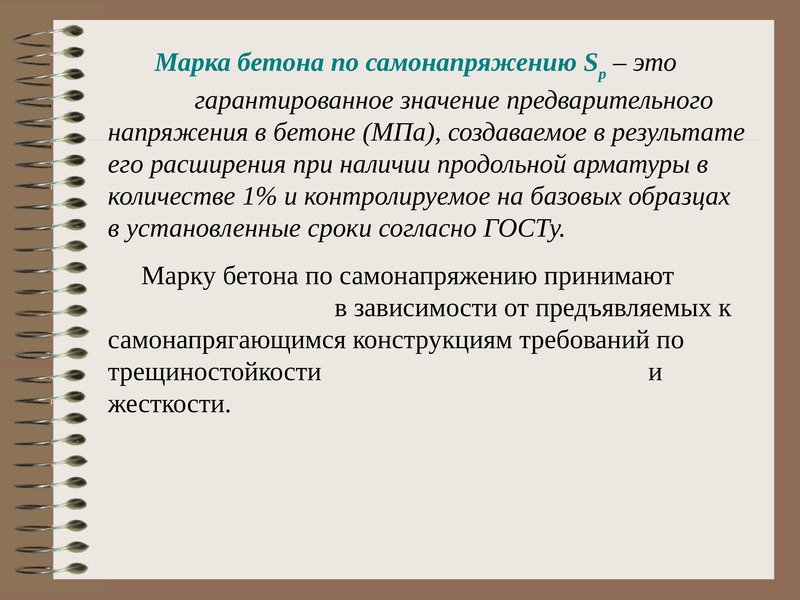 Марка бетона по самонапряжению $S_p$ – это гарантированное значение предварительного напряжения в бетоне (МПа), создаваемое в результате его расширения при наличии продольной арматуры в количестве 1% и контролируемое на базовых образцах в установленные сроки согласно ГОСТу.

Марку бетона по самонапряжению принимают в зависимости от предъявляемых к самонапрягающимся конструкциям требований по трещиностойкости и жесткости.